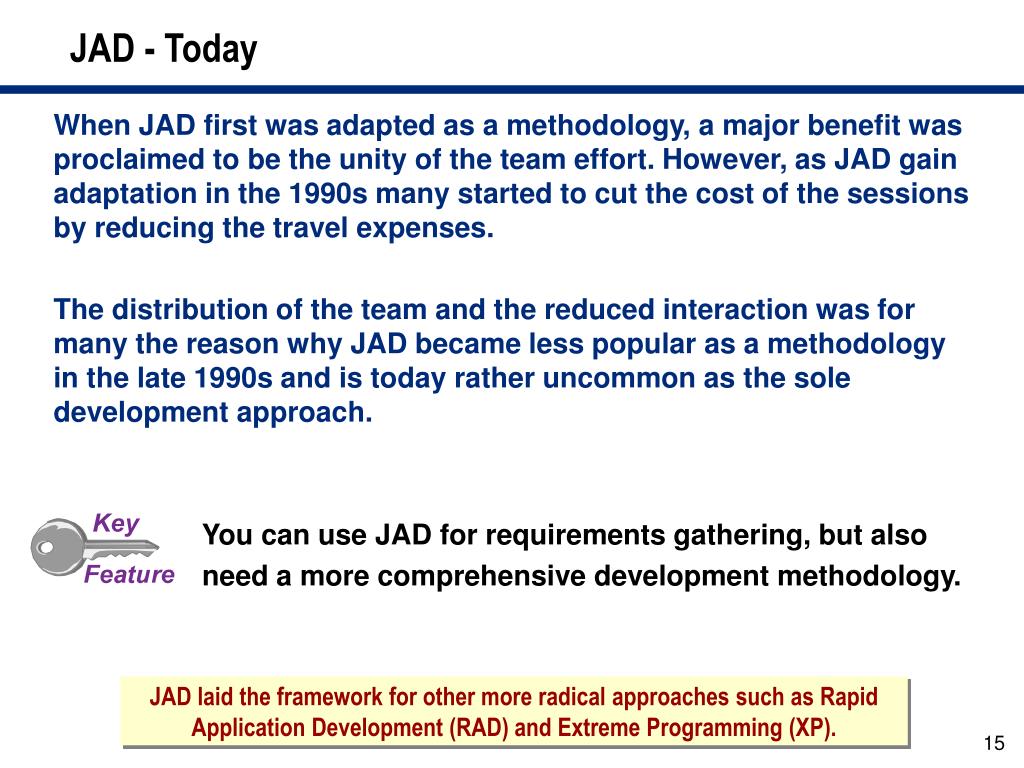 JAD - Today

When JAD first was adapted as a methodology, a major benefit was proclaimed to be the unity of the team effort. However, as JAD gain adaptation in the 1990s many started to cut the cost of the sessions by reducing the travel expenses.

The distribution of the team and the reduced interaction was for many the reason why JAD became less popular as a methodology in the late 1990s and is today rather uncommon as the sole development approach.

Key Feature

You can use JAD for requirements gathering, but also need a more comprehensive development methodology.

JAD laid the framework for other more radical approaches such as Rapid Application Development (RAD) and Extreme Programming (XP).

15